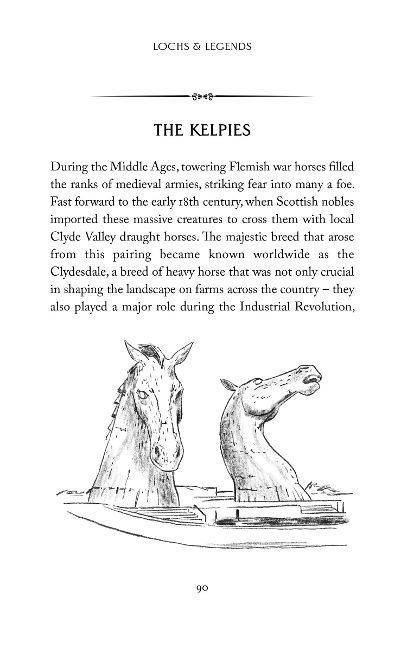 LOCHS & LEGENDS

THE KELPIES

During the Middle Ages, towering Flemish war horses filled the ranks of medieval armies, striking fear into many a foe. Fast forward to the early 18th century, when Scottish nobles imported these massive creatures to cross them with local Clyde Valley draught horses. The majestic breed that arose from this pairing became known worldwide as the Clydesdale, a breed of heavy horse that was not only crucial in shaping the landscape on farms across the country – they also played a major role during the Industrial Revolution,

90